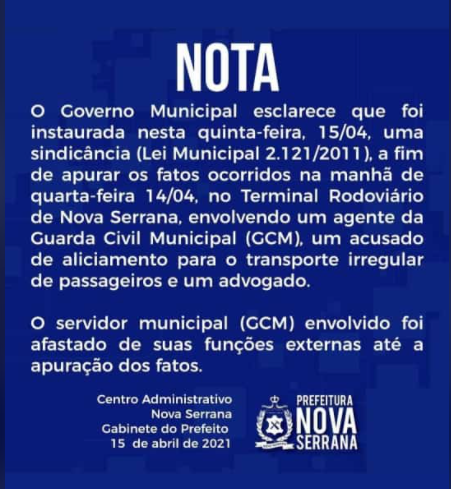 NOTA

O Governo Municipal esclarece que foi instaurada nesta quinta-feira, 15/04, uma sindicância (Lei Municipal 2.121/2011), a fim de apurar os fatos ocorridos na manhã de quarta-feira 14/04, no Terminal Rodoviário de Nova Serrana, envolvendo um agente da Guarda Civil Municipal (GCM), um acusado de aliciamento para o transporte irregular de passageiros e um advogado.

O servidor municipal (GCM) envolvido foi afastado de suas funções externas até a apuração dos fatos.

Centro Administrativo
Nova Serrana
Gabinete do Prefeito
15 de abril de 2021

PREFEITURA
NOVA
SERRANA